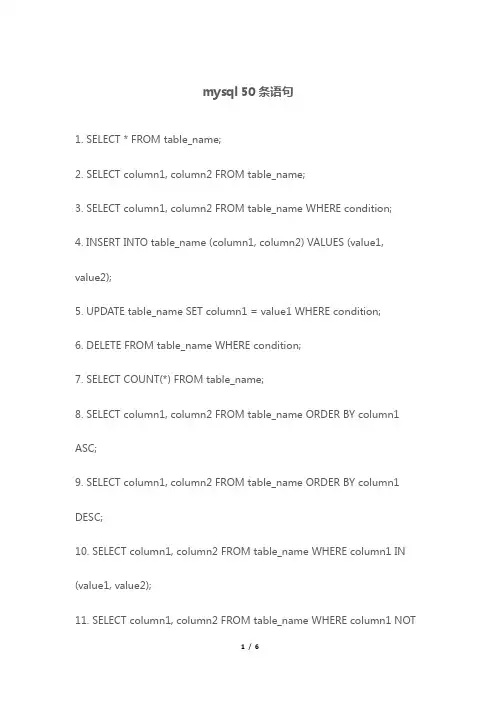 mysql 50 条语句

1. SELECT * FROM table_name;

2. SELECT column1, column2 FROM table_name;

3. SELECT column1, column2 FROM table_name WHERE condition;

4. INSERT INTO table_name (column1, column2) VALUES (value1, value2);

5. UPDATE table_name SET column1 = value1 WHERE condition;

6. DELETE FROM table_name WHERE condition;

7. SELECT COUNT(*) FROM table_name;

8. SELECT column1, column2 FROM table_name ORDER BY column1 ASC;

9. SELECT column1, column2 FROM table_name ORDER BY column1 DESC;

10. SELECT column1, column2 FROM table_name WHERE column1 IN (value1, value2);

11. SELECT column1, column2 FROM table_name WHERE column1 NOT

1 / 6